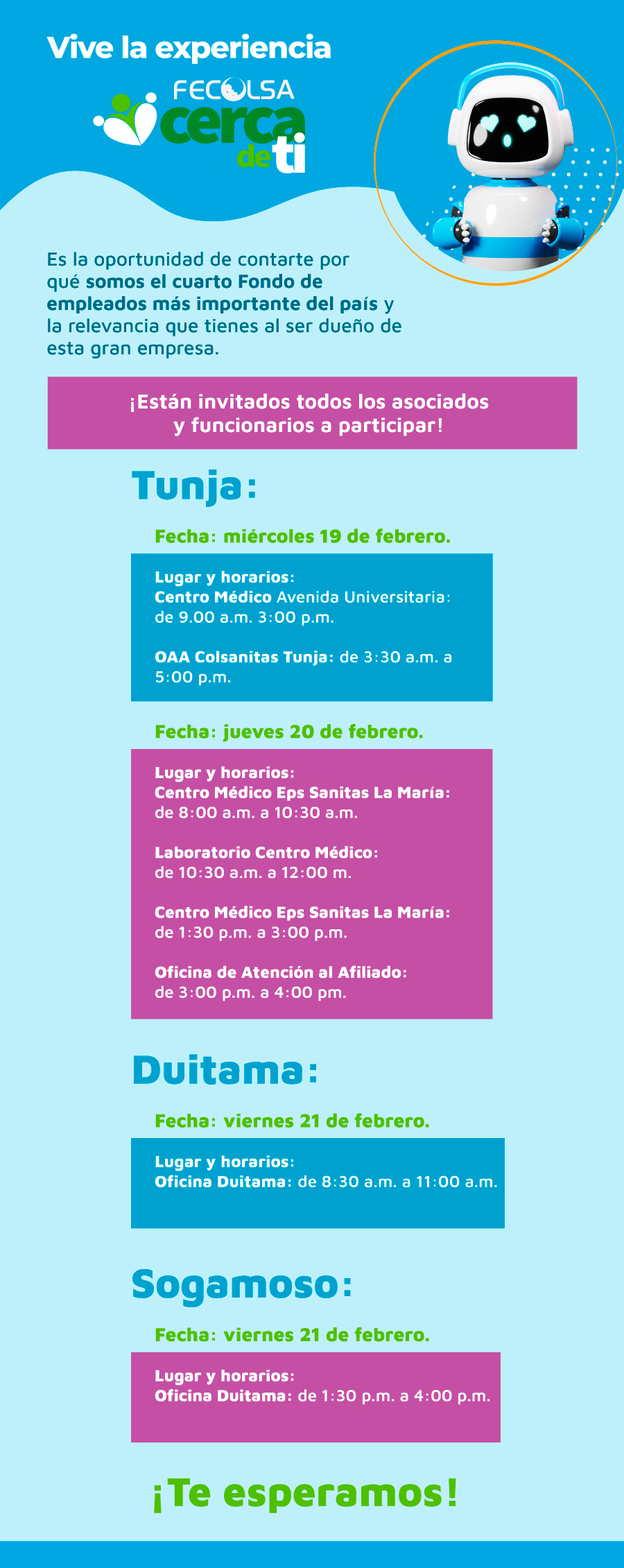 Vive la experiencia

FECOLSA cerca de ti

Es la oportunidad de contarte por qué somos el cuarto Fondo de empleados más importante del país y la relevancia que tienes al ser dueño de esta gran empresa.

¡Están invitados todos los asociados y funcionarios a participar!

Tunja:

Fecha: miércoles 19 de febrero.

Lugar y horarios:
Centro Médico Avenida Universitaria: de 9.00 a.m. 3:00 p.m.

OAA Colsanitas Tunja: de 3:30 a.m. a 5:00 p.m.

Fecha: jueves 20 de febrero.

Lugar y horarios:
Centro Médico Eps Sanitas La María: de 8:00 a.m. a 10:30 a.m.

Laboratorio Centro Médico: de 10:30 a.m. a 12:00 m.

Centro Médico Eps Sanitas La María: de 1:30 p.m. a 3:00 p.m.

Oficina de Atención al Afiliado: de 3:00 p.m. a 4:00 pm.

Duitama:

Fecha: viernes 21 de febrero.

Lugar y horarios:
Oficina Duitama: de 8:30 a.m. a 11:00 a.m.

Sogamoso:

Fecha: viernes 21 de febrero.

Lugar y horarios:
Oficina Duitama: de 1:30 p.m. a 4:00 p.m.

¡Te esperamos!